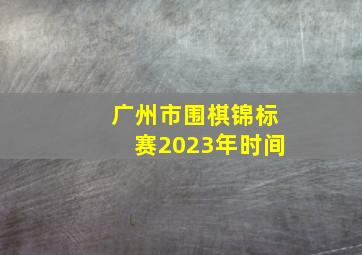 广州市围棋锦标赛2023年时间